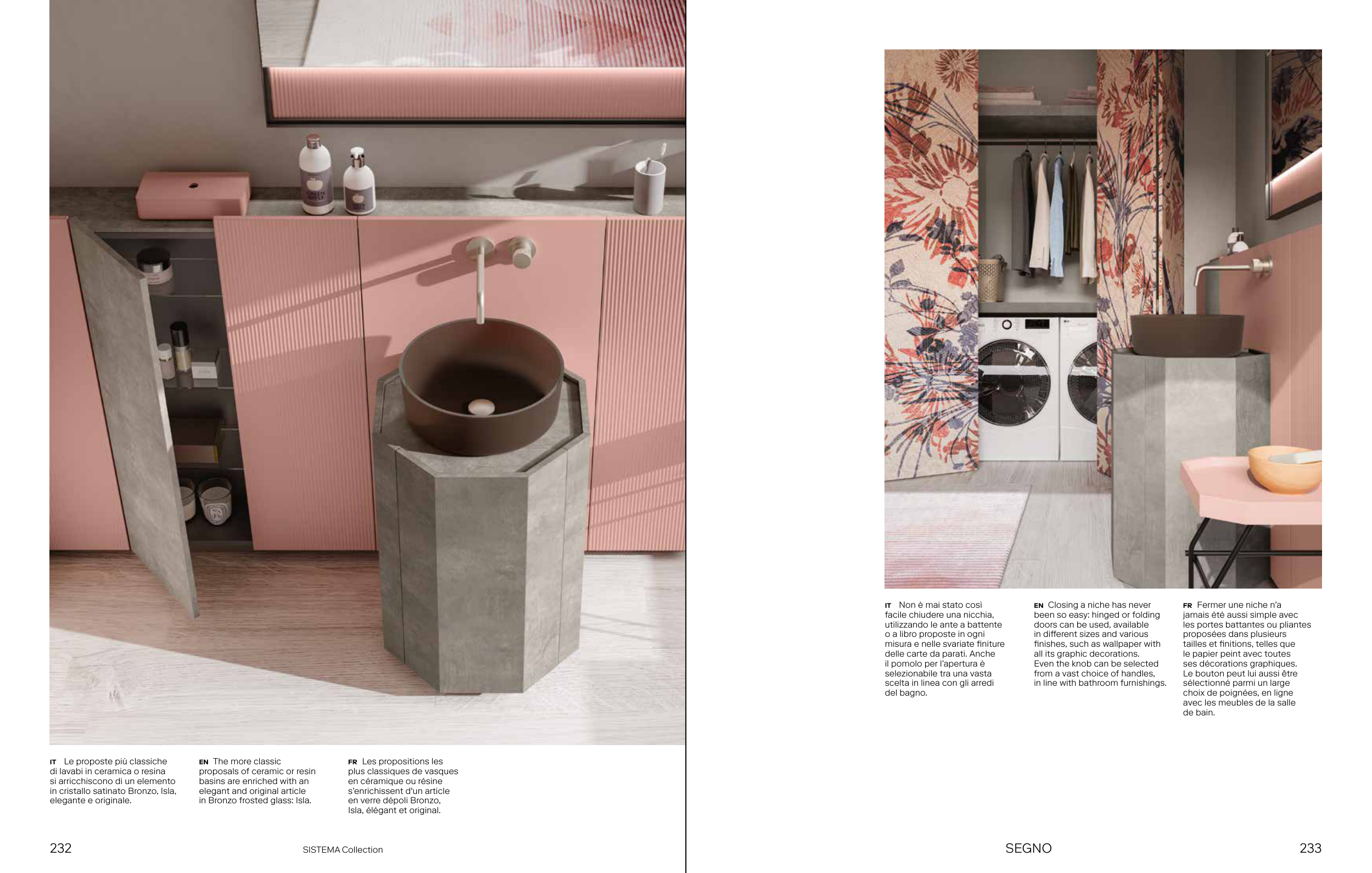 IT Le proposte più classiche di lavabi in ceramica o resina si arricchiscono di un elemento in cristallo satinato Bronzo, Isla, elegante e originale.

EN The more classic proposals of ceramic or resin basins are enriched with an elegant and original article in Bronzo frosted glass: Isla.

FR Les propositions les plus classiques de vasques en céramique ou résine s'enrichissent d'un article en verre dépoli Bronzo, Isla, élégant et original.

232

SISTEMA Collection

IT Non è mai stato così facile chiudere una nicchia, utilizzando le ante a battente o a libro proposte in ogni misura e nelle svariate finiture delle carte da parati. Anche il pomolo per l'apertura è selezionabile tra una vasta scelta in linea con gli arredi del bagno.

EN Closing a niche has never been so easy: hinged or folding doors can be used, available in different sizes and various finishes, such as wallpaper with all its graphic decorations. Even the knob can be selected from a vast choice of handles, in line with bathroom furnishings.

FR Fermer une niche n'a jamais été aussi simple avec les portes battantes ou pliantes proposées dans plusieurs tailles et finitions, telles que le papier peint avec toutes ses décorations graphiques. Le bouton peut lui aussi être sélectionné parmi un large choix de poignées, en ligne avec les meubles de la salle de bain.

SEGNO

233